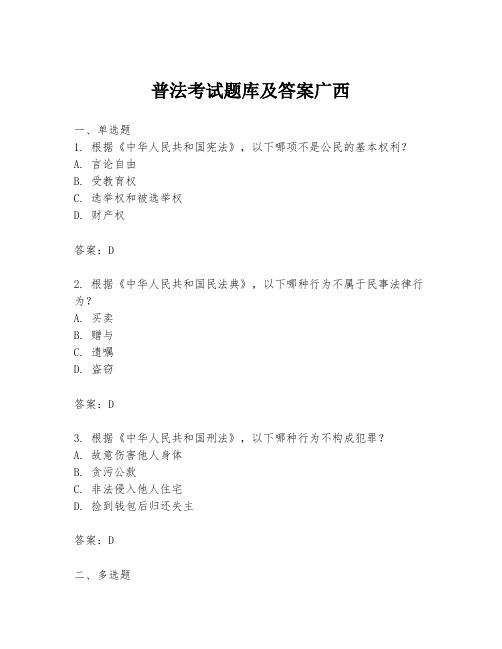 普法考试题库及答案广西

一、单选题
1. 根据《中华人民共和国宪法》，以下哪项不是公民的基本权利？
A. 言论自由
B. 受教育权
C. 选举权和被选举权
D. 财产权

答案：D

2. 根据《中华人民共和国民法典》，以下哪种行为不属于民事法律行为？
A. 买卖
B. 赠与
C. 遗嘱
D. 盗窃

答案：D

3. 根据《中华人民共和国刑法》，以下哪种行为不构成犯罪？
A. 故意伤害他人身体
B. 贪污公款
C. 非法侵入他人住宅
D. 捡到钱包后归还失主

答案：D

二、多选题